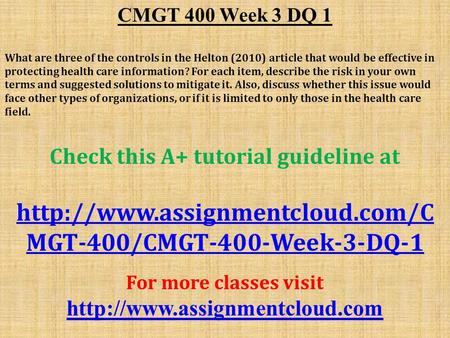 CMGT 400 Week 3 DQ 1

What are three of the controls in the Helton (2010) article that would be effective in protecting health care information? For each item, describe the risk in your own terms and suggested solutions to mitigate it. Also, discuss whether this issue would face other types of organizations, or if it is limited to only those in the health care field.

Check this A+ tutorial guideline at

http://www.assignmentcloud.com/CMGT-400/CMGT-400-Week-3-DQ-1

For more classes visit
http://www.assignmentcloud.com